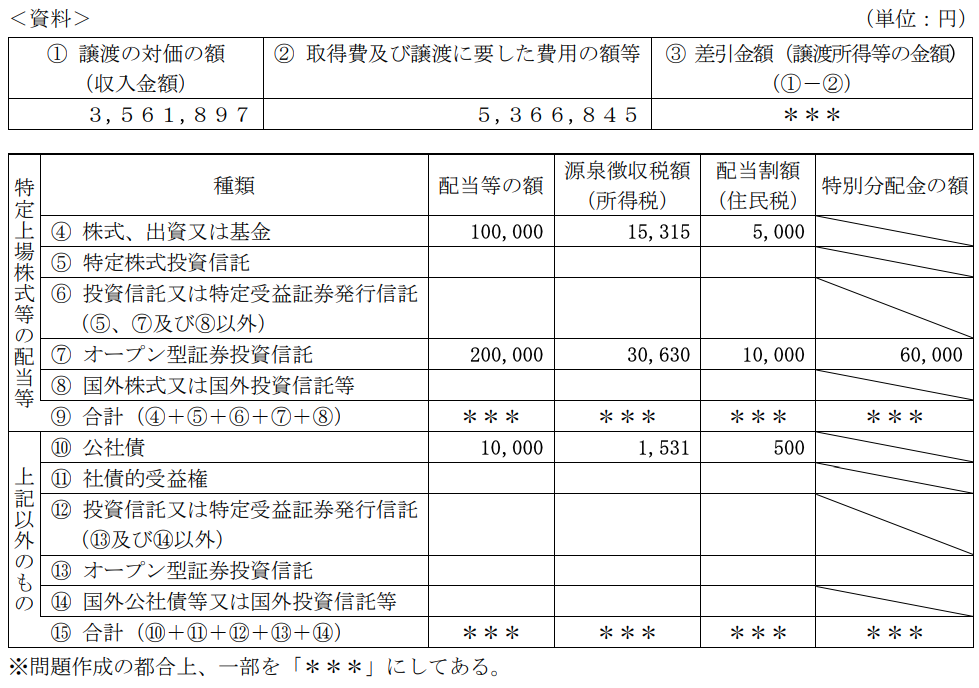 ＜資料＞　　　　　　　　　　　　　　　　　　　　　　　　　　　　　　　　　　（単位：円）

| ① 譲渡の対価の額（収入金額） | ② 取得費及び譲渡に要した費用の額等 | ③ 差引金額（譲渡所得等の金額）（①－②） |
|---|---|---|
| 3，561，897 | 5，366，845 | ＊＊＊ |

|  | 種類 | 配当等の額 | 源泉徴収税額（所得税） | 配当割額（住民税） | 特別分配金の額 |
|---|---|---|---|---|---|
| 特定上場株式等の配当等 | ④ 株式、出資又は基金 | 100,000 | 15,315 | 5,000 |  |
|  | ⑤ 特定株式投資信託 |  |  |  |  |
|  | ⑥ 投資信託又は特定受益証券発行信託（⑤、⑦及び⑧以外） |  |  |  |  |
|  | ⑦ オープン型証券投資信託 | 200,000 | 30,630 | 10,000 | 60,000 |
|  | ⑧ 国外株式又は国外投資信託等 |  |  |  |  |
|  | ⑨ 合計（④＋⑤＋⑥＋⑦＋⑧） | ＊＊＊ | ＊＊＊ | ＊＊＊ | ＊＊＊ |
| 上記以外のもの | ⑩ 公社債 | 10,000 | 1,531 | 500 |  |
|  | ⑪ 社債的受益権 |  |  |  |  |
|  | ⑫ 投資信託又は特定受益証券発行信託（⑬及び⑭以外） |  |  |  |  |
|  | ⑬ オープン型証券投資信託 |  |  |  |  |
|  | ⑭ 国外公社債等又は国外投資信託等 |  |  |  |  |
|  | ⑮ 合計（⑩＋⑪＋⑫＋⑬＋⑭） | ＊＊＊ | ＊＊＊ | ＊＊＊ | ＊＊＊ |

※問題作成の都合上、一部を「＊＊＊」にしてある。